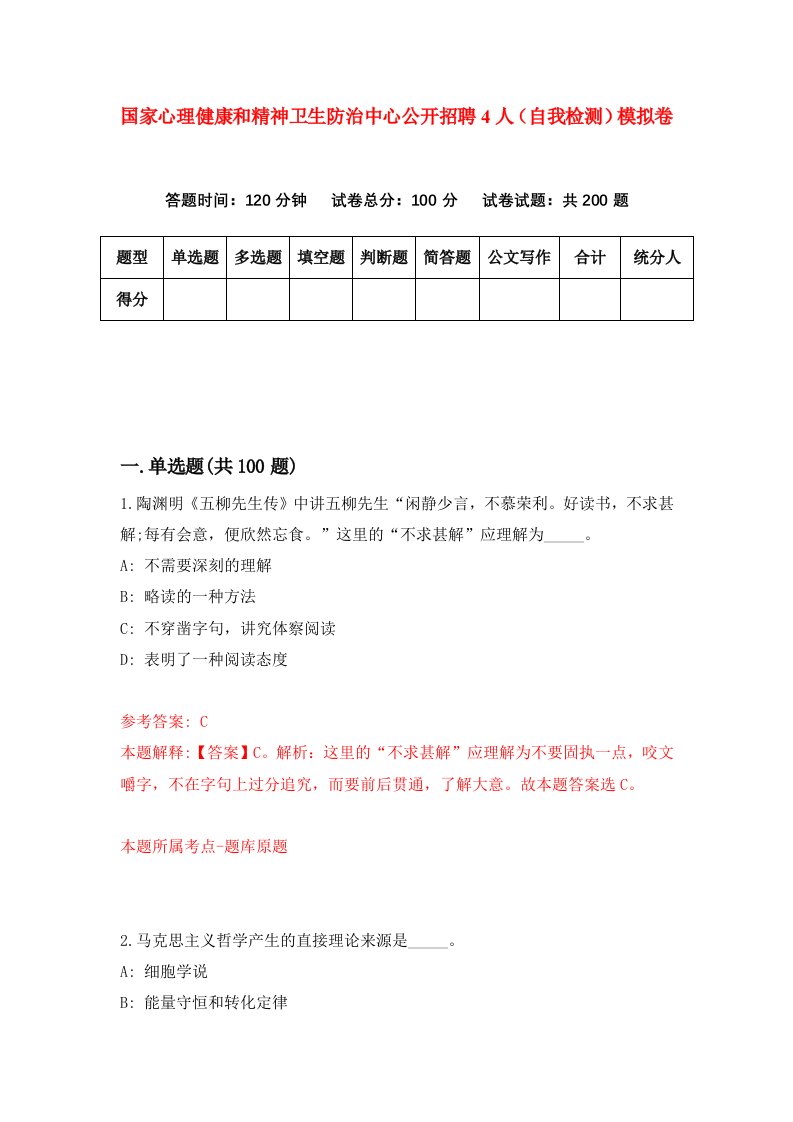 国家心理健康和精神卫生防治中心公开招聘4人（自我检测）模拟卷

答题时间：120分钟　试卷总分：100分　试卷试题：共200题

| 题型 | 单选题 | 多选题 | 填空题 | 判断题 | 简答题 | 公文写作 | 合计 | 统分人 |
|---|---|---|---|---|---|---|---|---|
| 得分 | | | | | | | | |

一.单选题(共100题)

1.陶渊明《五柳先生传》中讲五柳先生“闲静少言，不慕荣利。好读书，不求甚解;每有会意，便欣然忘食。”这里的“不求甚解”应理解为_____。

A: 不需要深刻的理解

B: 略读的一种方法

C: 不穿凿字句，讲究体察阅读

D: 表明了一种阅读态度

参考答案: C

本题解释:【答案】C。解析：这里的“不求甚解”应理解为不要固执一点，咬文嚼字，不在字句上过分追究，而要前后贯通，了解大意。故本题答案选C。

本题所属考点-题库原题

2.马克思主义哲学产生的直接理论来源是_____。

A: 细胞学说

B: 能量守恒和转化定律